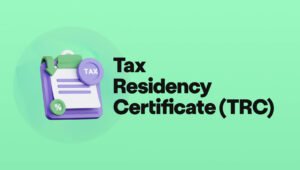 TAX
%

Tax
Residency
Certificate (TRC)